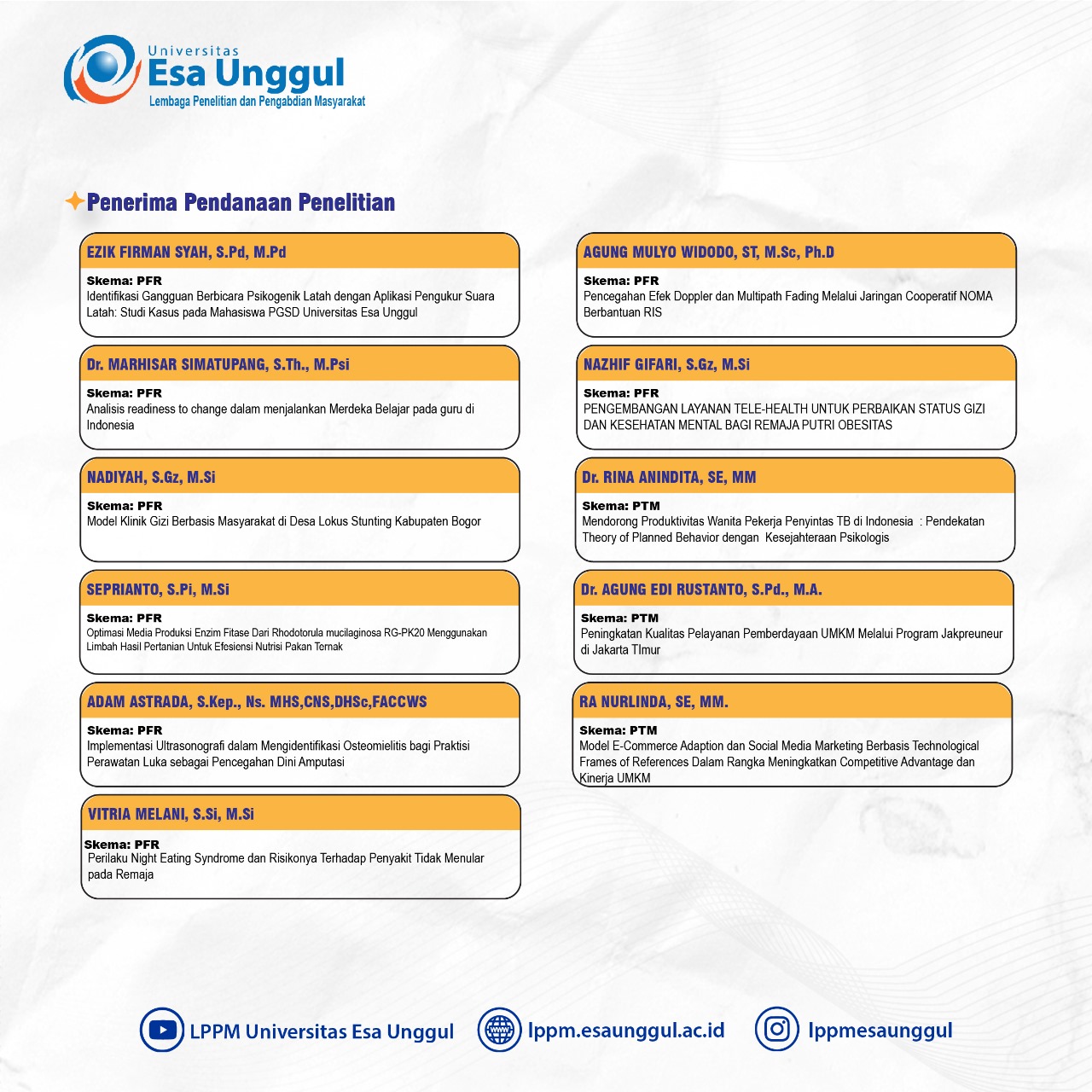 Universitas
Esa Unggul
Lembaga Penelitian dan Pengabdian Masyarakat

Penerima Pendanaan Penelitian

EZIK FIRMAN SYAH, S.Pd, M.Pd
Skema: PFR
Identifikasi Gangguan Berbicara Psikogenik Latah dengan Aplikasi Pengukur Suara Latah: Studi Kasus pada Mahasiswa PGSD Universitas Esa Unggul

Dr. MARHISAR SIMATUPANG, S.Th., M.Psi
Skema: PFR
Analisis readiness to change dalam menjalankan Merdeka Belajar pada guru di Indonesia

NADIYAH, S.Gz, M.Si
Skema: PFR
Model Klinik Gizi Berbasis Masyarakat di Desa Lokus Stunting Kabupaten Bogor

SEPRIANTO, S.Pi, M.Si
Skema: PFR
Optimasi Media Produksi Enzim Fitase Dari Rhodotorula mucilaginosa RG-PK20 Menggunakan Limbah Hasil Pertanian Untuk Efesiensi Nutrisi Pakan Ternak

ADAM ASTRADA, S.Kep., Ns. MHS,CNS,DHSc,FACCWS
Skema: PFR
Implementasi Ultrasonografi dalam Mengidentifikasi Osteomielitis bagi Praktisi Perawatan Luka sebagai Pencegahan Dini Amputasi

VITRIA MELANI, S.Si, M.Si
Skema: PFR
Perilaku Night Eating Syndrome dan Risikonya Terhadap Penyakit Tidak Menular pada Remaja

AGUNG MULYO WIDODO, ST, M.Sc, Ph.D
Skema: PFR
Pencegahan Efek Doppler dan Multipath Fading Melalui Jaringan Cooperatif NOMA Berbantuan RIS

NAZHIF GIFARI, S.Gz, M.Si
Skema: PFR
PENGEMBANGAN LAYANAN TELE-HEALTH UNTUK PERBAIKAN STATUS GIZI DAN KESEHATAN MENTAL BAGI REMAJA PUTRI OBESITAS

Dr. RINA ANINDITA, SE, MM
Skema: PTM
Mendorong Produktivitas Wanita Pekerja Penyintas TB di Indonesia : Pendekatan Theory of Planned Behavior dengan Kesejahteraan Psikologis

Dr. AGUNG EDI RUSTANTO, S.Pd., M.A.
Skema: PTM
Peningkatan Kualitas Pelayanan Pemberdayaan UMKM Melalui Program Jakpreuneur di Jakarta TImur

RA NURLINDA, SE, MM.
Skema: PTM
Model E-Commerce Adaption dan Social Media Marketing Berbasis Technological Frames of References Dalam Rangka Meningkatkan Competitive Advantage dan Kinerja UMKM

LPPM Universitas Esa Unggul
www
lppm.esaunggul.ac.id
lppmesaunggul